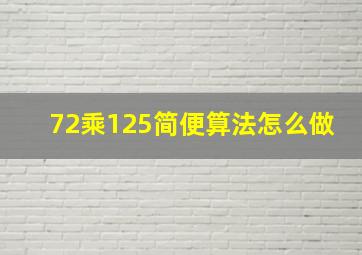 72乘125简便算法怎么做